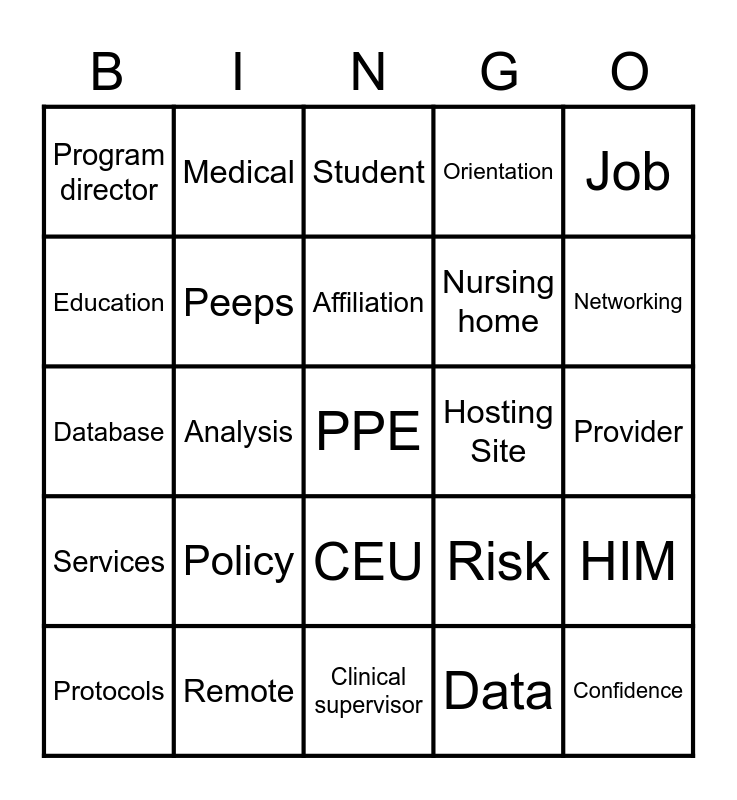 | B | I | N | G | O |
|---|---|---|---|---|
| Program director | Medical | Student | Orientation | Job |
| Education | Peeps | Affiliation | Nursing home | Networking |
| Database | Analysis | PPE | Hosting Site | Provider |
| Services | Policy | CEU | Risk | HIM |
| Protocols | Remote | Clinical supervisor | Data | Confidence |